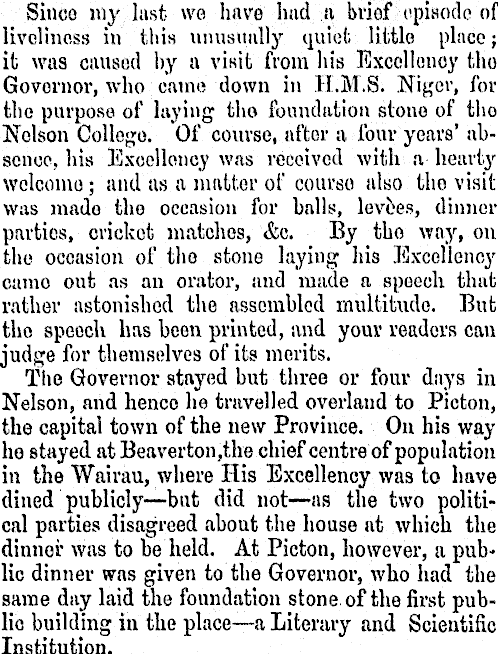 Since my last we have had a brief episode of liveliness in this unusually quiet little place; it was caused by a visit from his Excellency the Governor, who came down in H.M.S. Niger, for the purpose of laying the foundation stone of the Nelson College. Of course, after a four years' absence, his Excellency was received with a hearty welcome; and as a matter of course also the visit was made the occasion for balls, levèes, dinner parties, cricket matches, &c. By the way, on the occasion of the stone laying his Excellency came out as an orator, and made a speech that rather astonished the assembled multitude. But the speech has been printed, and your readers can judge for themselves of its merits.

The Governor stayed but three or four days in Nelson, and hence he travelled overland to Picton, the capital town of the new Province. On his way he stayed at Beaverton,the chief centre of population in the Wairau, where His Excellency was to have dined publicly—but did not—as the two political parties disagreed about the house at which the dinner was to be held. At Picton, however, a public dinner was given to the Governor, who had the same day laid the foundation stone of the first public building in the place—a Literary and Scientific Institution.